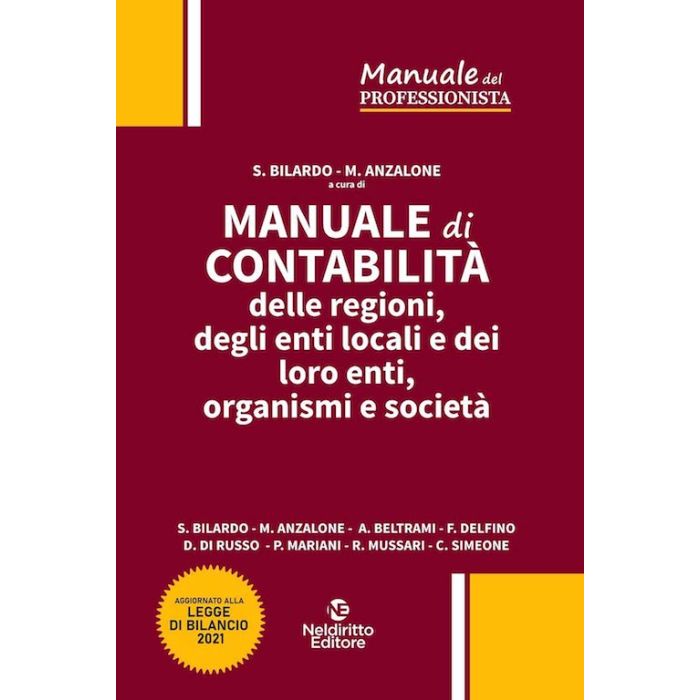 Manuale del PROFESSIONISTA

S. BILARDO - M. ANZALONE
a cura di

MANUALE di CONTABILITÀ
delle regioni, degli enti locali e dei loro enti, organismi e società

S. BILARDO - M. ANZALONE - A. BELTRAMI - F. DELFINO
D. DI RUSSO - P. MARIANI - R. MUSSARI - C. SIMEONE

AGGIORNATO ALLA LEGGE DI BILANCIO 2021

NE
Neldiritto Editore